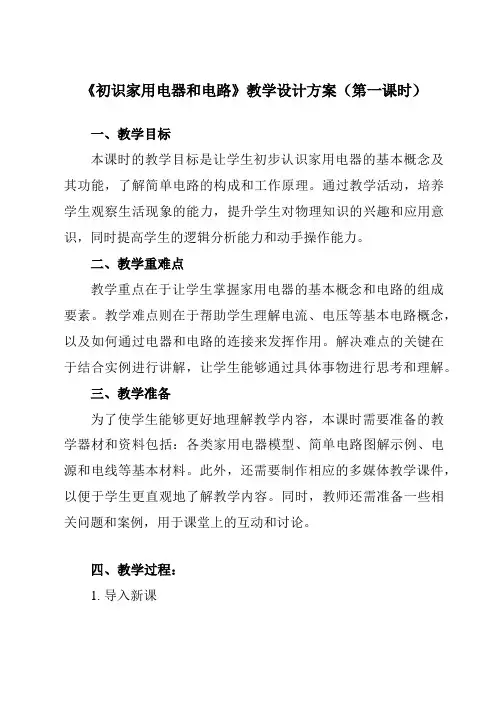 《初识家用电器和电路》教学设计方案（第一课时）

一、教学目标

本课时的教学目标是让学生初步认识家用电器的基本概念及其功能，了解简单电路的构成和工作原理。通过教学活动，培养学生观察生活现象的能力，提升学生对物理知识的兴趣和应用意识，同时提高学生的逻辑分析能力和动手操作能力。

二、教学重难点

教学重点在于让学生掌握家用电器的基本概念和电路的组成要素。教学难点则在于帮助学生理解电流、电压等基本电路概念，以及如何通过电器和电路的连接来发挥作用。解决难点的关键在于结合实例进行讲解，让学生能够通过具体事物进行思考和理解。

三、教学准备

为了使学生能够更好地理解教学内容，本课时需要准备的教学器材和资料包括：各类家用电器模型、简单电路图解示例、电源和电线等基本材料。此外，还需要制作相应的多媒体教学课件，以便于学生更直观地了解教学内容。同时，教师还需准备一些相关问题和案例，用于课堂上的互动和讨论。

四、教学过程：

1. 导入新课